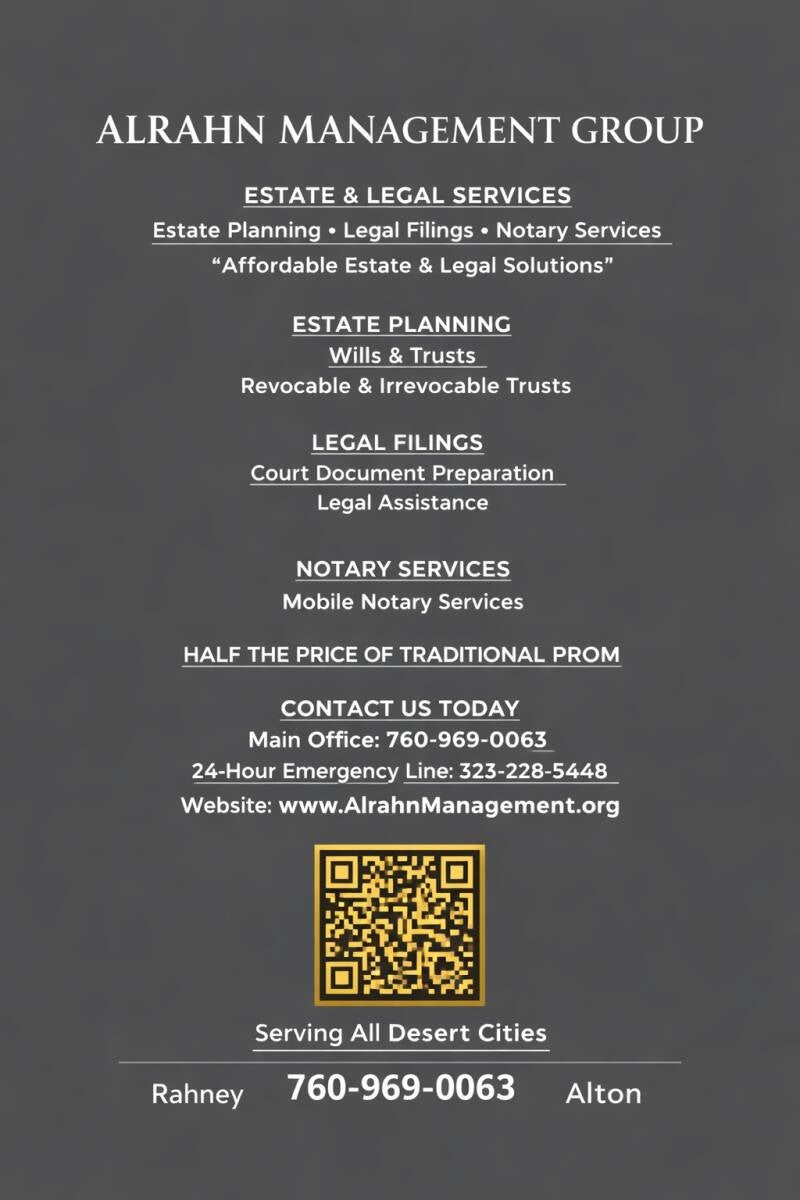 ALRAHN MANAGEMENT GROUP

ESTATE & LEGAL SERVICES

Estate Planning • Legal Filings • Notary Services

"Affordable Estate & Legal Solutions"

ESTATE PLANNING

Wills & Trusts

Revocable & Irrevocable Trusts

LEGAL FILINGS

Court Document Preparation

Legal Assistance

NOTARY SERVICES

Mobile Notary Services

HALF THE PRICE OF TRADITIONAL PROM

CONTACT US TODAY

Main Office: 760-969-0063

24-Hour Emergency Line: 323-228-5448

Website: www.AlrahnManagement.org

Serving All Desert Cities

Rahney 760-969-0063 Alton